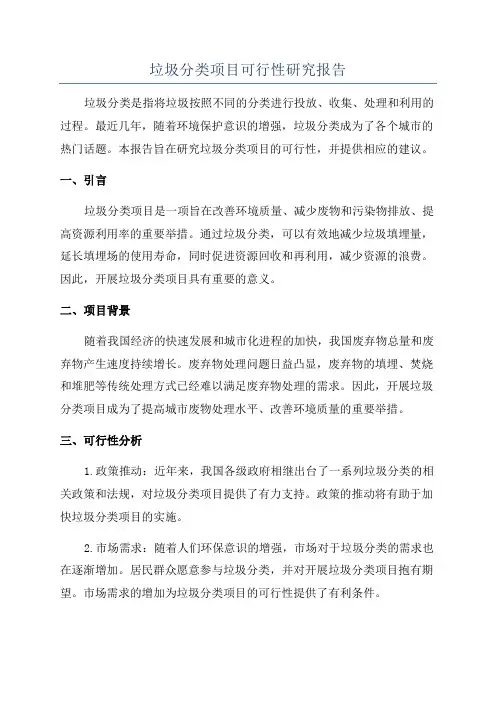 垃圾分类项目可行性研究报告

垃圾分类是指将垃圾按照不同的分类进行投放、收集、处理和利用的过程。最近几年，随着环境保护意识的增强，垃圾分类成为了各个城市的热门话题。本报告旨在研究垃圾分类项目的可行性，并提供相应的建议。

一、引言

垃圾分类项目是一项旨在改善环境质量、减少废物和污染物排放、提高资源利用率的重要举措。通过垃圾分类，可以有效地减少垃圾填埋量，延长填埋场的使用寿命，同时促进资源回收和再利用，减少资源的浪费。因此，开展垃圾分类项目具有重要的意义。

二、项目背景

随着我国经济的快速发展和城市化进程的加快，我国废弃物总量和废弃物产生速度持续增长。废弃物处理问题日益凸显，废弃物的填埋、焚烧和堆肥等传统处理方式已经难以满足废弃物处理的需求。因此，开展垃圾分类项目成为了提高城市废物处理水平、改善环境质量的重要举措。

三、可行性分析

1.政策推动：近年来，我国各级政府相继出台了一系列垃圾分类的相关政策和法规，对垃圾分类项目提供了有力支持。政策的推动将有助于加快垃圾分类项目的实施。

2.市场需求：随着人们环保意识的增强，市场对于垃圾分类的需求也在逐渐增加。居民群众愿意参与垃圾分类，并对开展垃圾分类项目抱有期望。市场需求的增加为垃圾分类项目的可行性提供了有利条件。